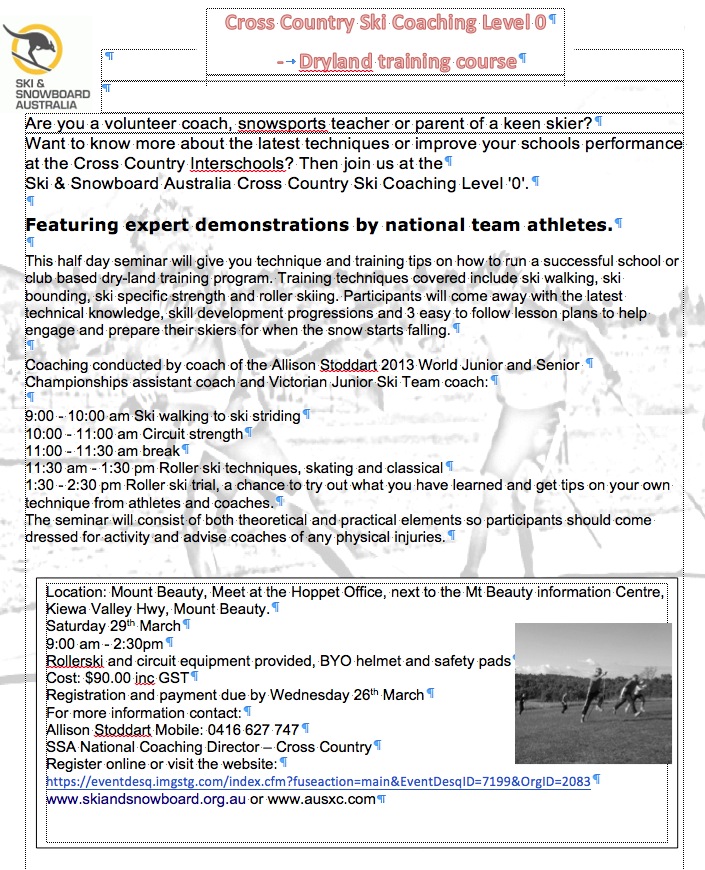 SKI & SNOWBOARD AUSTRALIA

Cross Country Ski Coaching Level 0

- Dryland training course

Are you a volunteer coach, snowsports teacher or parent of a keen skier? Want to know more about the latest techniques or improve your schools performance at the Cross Country Interschools? Then join us at the Ski & Snowboard Australia Cross Country Ski Coaching Level '0'.

Featuring expert demonstrations by national team athletes.

This half day seminar will give you technique and training tips on how to run a successful school or club based dry-land training program. Training techniques covered include ski walking, ski bounding, ski specific strength and roller skiing. Participants will come away with the latest technical knowledge, skill development progressions and 3 easy to follow lesson plans to help engage and prepare their skiers for when the snow starts falling.

Coaching conducted by coach of the Allison Stoddart 2013 World Junior and Senior Championships assistant coach and Victorian Junior Ski Team coach:

9:00 - 10:00 am Ski walking to ski striding
10:00 - 11:00 am Circuit strength
11:00 - 11:30 am break
11:30 am - 1:30 pm Roller ski techniques, skating and classical
1:30 - 2:30 pm Roller ski trial, a chance to try out what you have learned and get tips on your own technique from athletes and coaches.
The seminar will consist of both theoretical and practical elements so participants should come dressed for activity and advise coaches of any physical injuries.

Location: Mount Beauty, Meet at the Hoppet Office, next to the Mt Beauty information Centre, Kiewa Valley Hwy, Mount Beauty.
Saturday 29th March
9:00 am - 2:30pm
Rollerski and circuit equipment provided, BYO helmet and safety pads
Cost: $90.00 inc GST
Registration and payment due by Wednesday 26th March
For more information contact:
Allison Stoddart Mobile: 0416 627 747
SSA National Coaching Director – Cross Country
Register online or visit the website:
https://eventdesq.imgstg.com/index.cfm?fuseaction=main&EventDesqID=7199&OrgID=2083
www.skiandsnowboard.org.au or www.ausxc.com